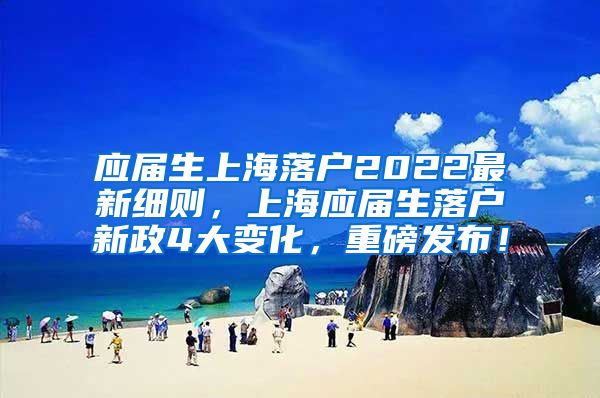 应届生上海落户2022最新细则，上海应届生落户新政4大变化，重磅发布！